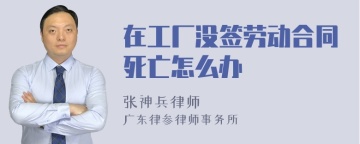 在工厂没签劳动合同死亡怎么办

张神兵律师
广东律叁律师事务所